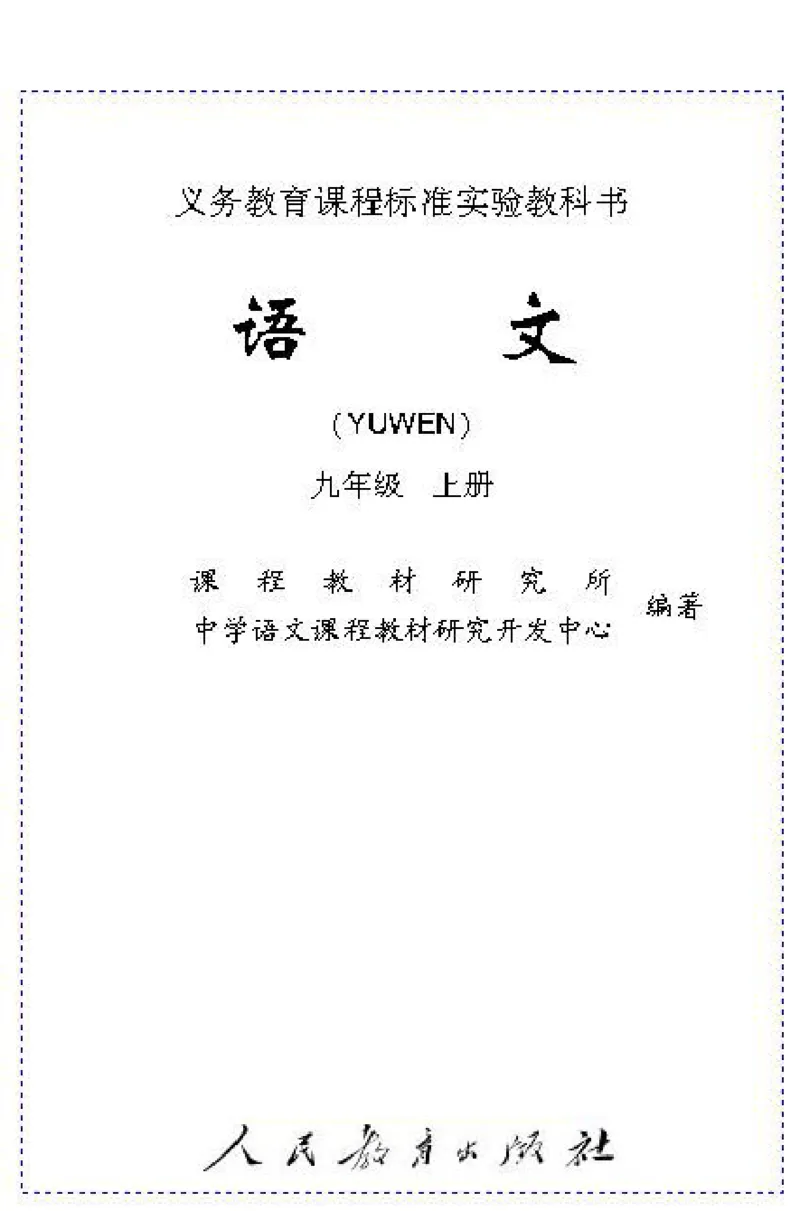 义务教育课程标准实验教科书

语　文

（YUWEN）

九年级　上册

课程教材研究所
中学语文课程教材研究开发中心　编著

人民教育出版社